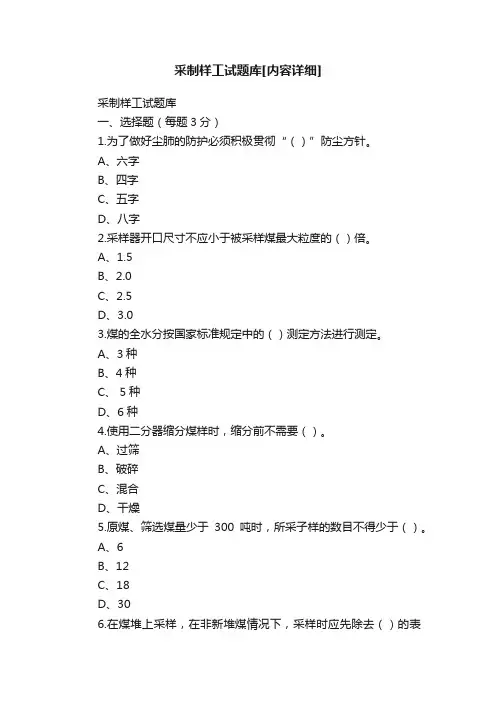 采制样工试题库[内容详细]

采制样工试题库

一、选择题（每题 3 分）

1.为了做好尘肺的防护必须积极贯彻“（ ）”防尘方针。

A、六字

B、四字

C、五字

D、八字

2.采样器开口尺寸不应小于被采样煤最大粒度的（ ）倍。

A、1.5

B、2.0

C、2.5

D、3.0

3.煤的全水分按国家标准规定中的（ ）测定方法进行测定。

A、3 种

B、4 种

C、 5 种

D、6 种

4.使用二分器缩分煤样时，缩分前不需要（ ）。

A、过筛

B、破碎

C、混合

D、干燥

5.原煤、筛选煤量少于 300 吨时，所采子样的数目不得少于（ ）。

A、6

B、12

C、18

D、30

6.在煤堆上采样，在非新堆煤情况下，采样时应先除去（ ）的表